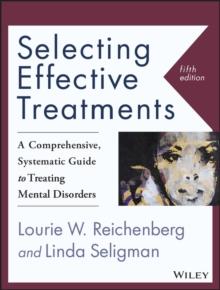 Selecting Effective Treatments

fifth edition

A Comprehensive, Systematic Guide to Treating Mental Disorders

Lourie W. Reichenberg and Linda Seligman

WILEY